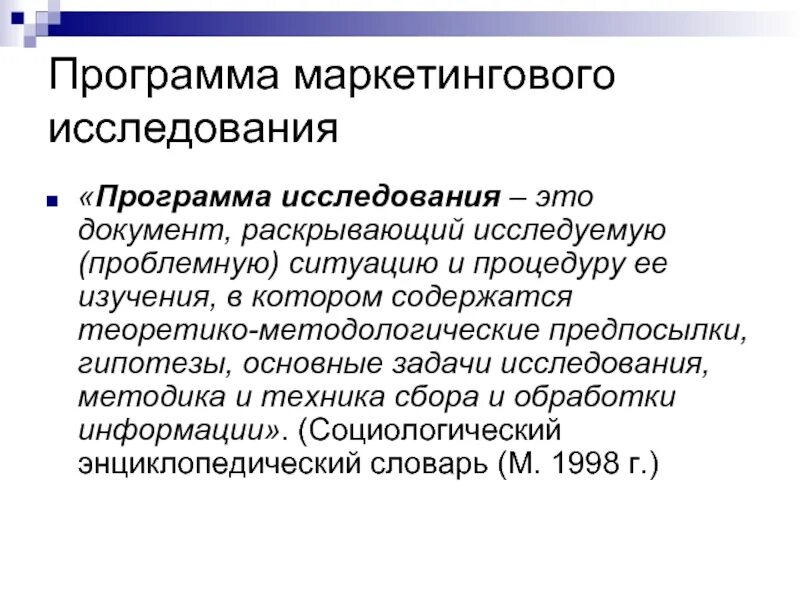 Программа маркетингового исследования

«Программа исследования – это документ, раскрывающий исследуемую (проблемную) ситуацию и процедуру ее изучения, в котором содержатся теоретико-методологические предпосылки, гипотезы, основные задачи исследования, методика и техника сбора и обработки информации». (Социологический энциклопедический словарь (М. 1998 г.)